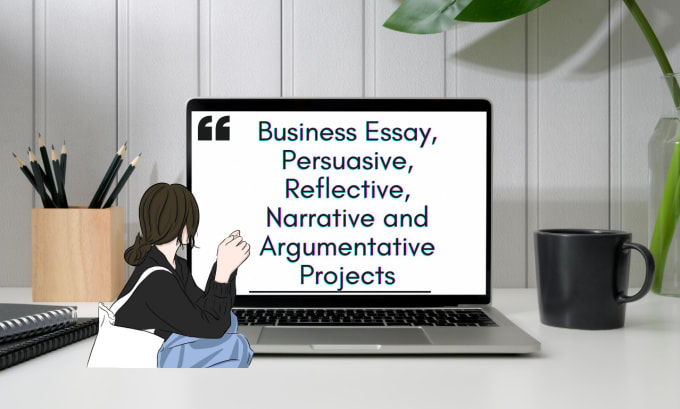 “

Business Essay, Persuasive, Reflective, Narrative and Argumentative Projects